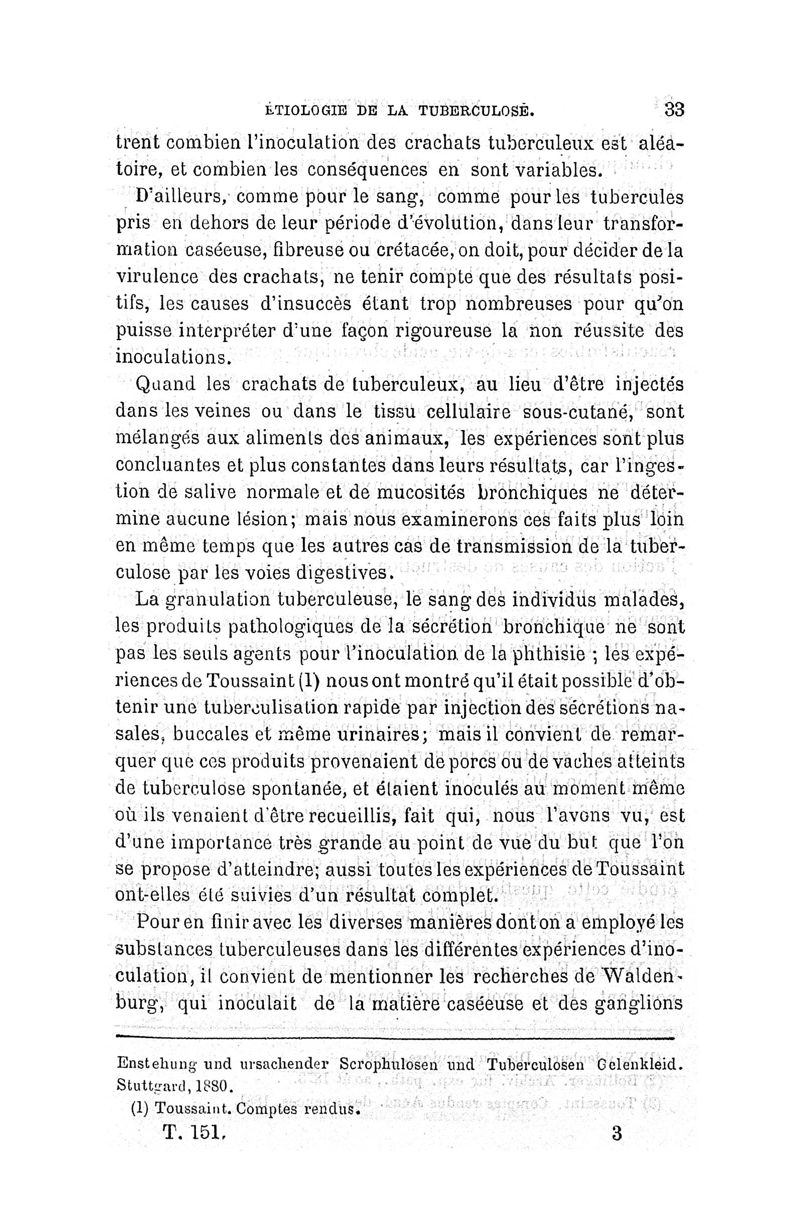 ÉTIOLOGIE DE LA TUBERCULOSE. 33

trent combien l'inoculation des crachats tuberculeux est aléatoire, et combien les conséquences en sont variables.

D'ailleurs, comme pour le sang, comme pour les tubercules pris en dehors de leur période d'évolution, dans leur transformation caséeuse, fibreuse ou crétacée, on doit, pour décider de la virulence des crachats, ne tenir compte que des résultats positifs, les causes d'insuccès étant trop nombreuses pour qu'on puisse interpréter d'une façon rigoureuse la non réussite des inoculations.

Quand les crachats de tuberculeux, au lieu d'être injectés dans les veines ou dans le tissu cellulaire sous-cutané, sont mélangés aux aliments des animaux, les expériences sont plus concluantes et plus constantes dans leurs résultats, car l'ingestion de salive normale et de mucosités bronchiques ne détermine aucune lésion; mais nous examinerons ces faits plus loin en même temps que les autres cas de transmission de la tuberculose par les voies digestives.

La granulation tuberculeuse, le sang des individus malades, les produits pathologiques de la sécrétion bronchique ne sont pas les seuls agents pour l'inoculation de la phthisie ; les expériences de Toussaint (1) nous ont montré qu'il était possible d'obtenir une tuberculisation rapide par injection des sécrétions nasales, buccales et même urinaires; mais il convient de remarquer que ces produits provenaient de porcs ou de vaches atteints de tuberculose spontanée, et étaient inoculés au moment même où ils venaient d'être recueillis, fait qui, nous l'avons vu, est d'une importance très grande au point de vue du but que l'on se propose d'atteindre; aussi toutes les expériences de Toussaint ont-elles été suivies d'un résultat complet.

Pour en finir avec les diverses manières dont on a employé les substances tuberculeuses dans les différentes expériences d'inoculation, il convient de mentionner les recherches de Waldenburg, qui inoculait de la matière caséeuse et des ganglions

Enstehung und ursachender Scrophulosen und Tuberculosen Gelenkleid. Stuttgard, 1880.

(1) Toussaint. Comptes rendus.

T. 151. 3